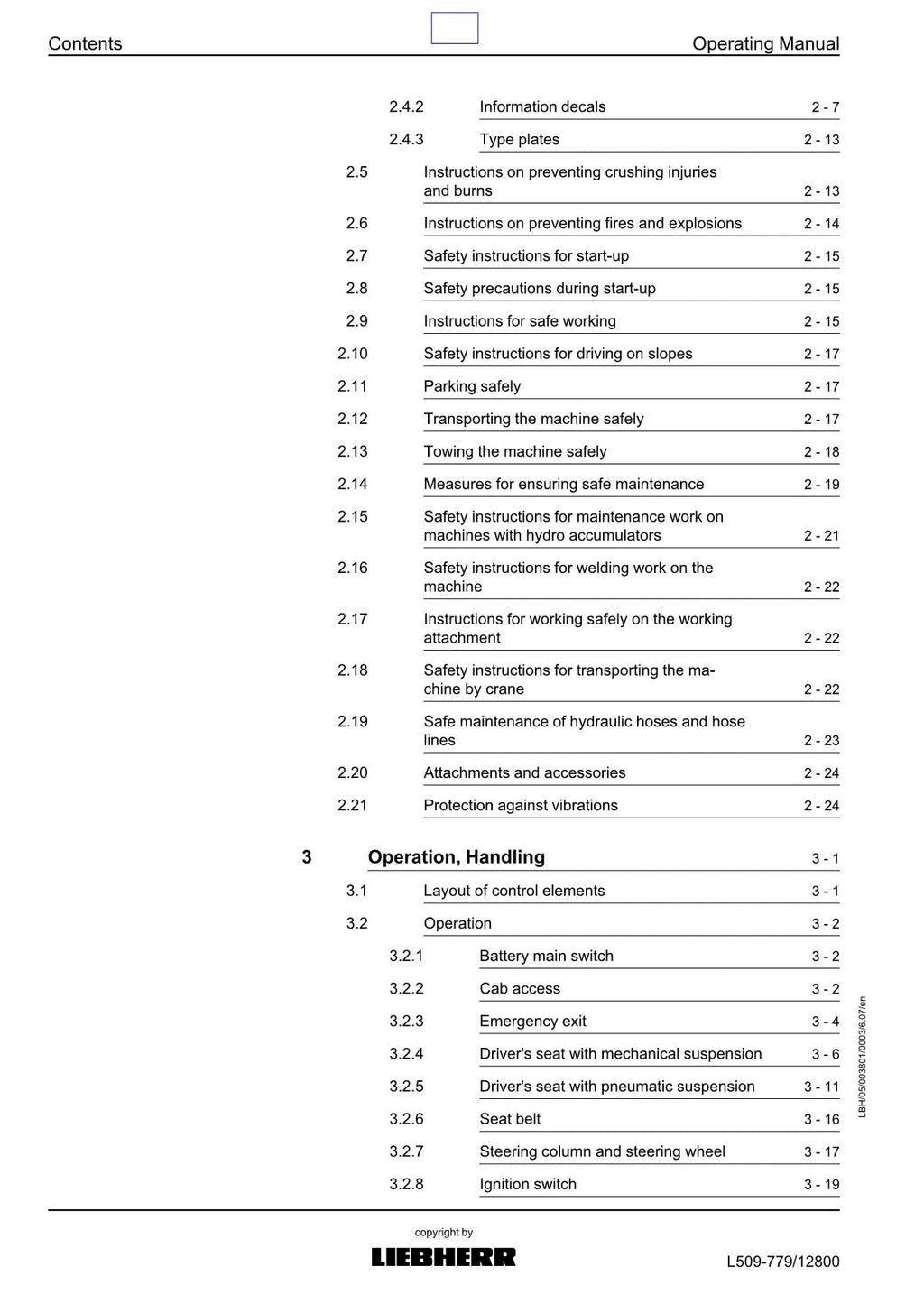 Contents

Operating Manual

2.4.2 Information decals 2 - 7

2.4.3 Type plates 2 - 13

2.5 Instructions on preventing crushing injuries and burns 2 - 13

2.6 Instructions on preventing fires and explosions 2 - 14

2.7 Safety instructions for start-up 2 - 15

2.8 Safety precautions during start-up 2 - 15

2.9 Instructions for safe working 2 - 15

2.10 Safety instructions for driving on slopes 2 - 17

2.11 Parking safely 2 - 17

2.12 Transporting the machine safely 2 - 17

2.13 Towing the machine safely 2 - 18

2.14 Measures for ensuring safe maintenance 2 - 19

2.15 Safety instructions for maintenance work on machines with hydro accumulators 2 - 21

2.16 Safety instructions for welding work on the machine 2 - 22

2.17 Instructions for working safely on the working attachment 2 - 22

2.18 Safety instructions for transporting the machine by crane 2 - 22

2.19 Safe maintenance of hydraulic hoses and hose lines 2 - 23

2.20 Attachments and accessories 2 - 24

2.21 Protection against vibrations 2 - 24

3 Operation, Handling 3 - 1

3.1 Layout of control elements 3 - 1

3.2 Operation 3 - 2

3.2.1 Battery main switch 3 - 2

3.2.2 Cab access 3 - 2

3.2.3 Emergency exit 3 - 4

3.2.4 Driver's seat with mechanical suspension 3 - 6

3.2.5 Driver's seat with pneumatic suspension 3 - 11

3.2.6 Seat belt 3 - 16

3.2.7 Steering column and steering wheel 3 - 17

3.2.8 Ignition switch 3 - 19

LBH/05/003801/0003/6.07/en

copyright by
LIEBHERR

L509-779/12800